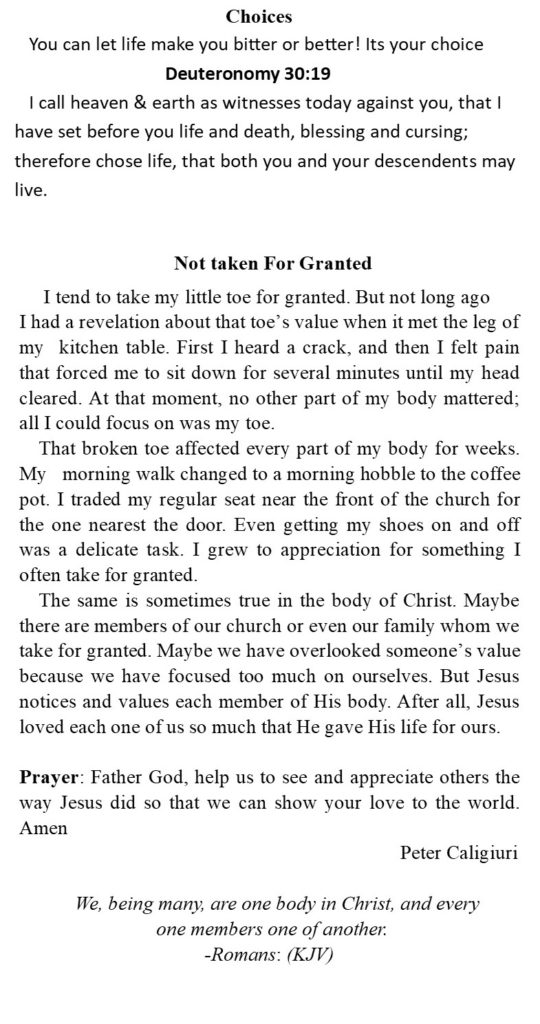 Choices

You can let life make you bitter or better! Its your choice

Deuteronomy 30:19

I call heaven & earth as witnesses today against you, that I have set before you life and death, blessing and cursing; therefore chose life, that both you and your descendents may live.

Not taken For Granted

I tend to take my little toe for granted. But not long ago I had a revelation about that toe's value when it met the leg of my kitchen table. First I heard a crack, and then I felt pain that forced me to sit down for several minutes until my head cleared. At that moment, no other part of my body mattered; all I could focus on was my toe.

That broken toe affected every part of my body for weeks. My morning walk changed to a morning hobble to the coffee pot. I traded my regular seat near the front of the church for the one nearest the door. Even getting my shoes on and off was a delicate task. I grew to appreciation for something I often take for granted.

The same is sometimes true in the body of Christ. Maybe there are members of our church or even our family whom we take for granted. Maybe we have overlooked someone's value because we have focused too much on ourselves. But Jesus notices and values each member of His body. After all, Jesus loved each one of us so much that He gave His life for ours.

Prayer: Father God, help us to see and appreciate others the way Jesus did so that we can show your love to the world. Amen

Peter Caligiuri

We, being many, are one body in Christ, and every one members one of another.
-Romans: (KJV)